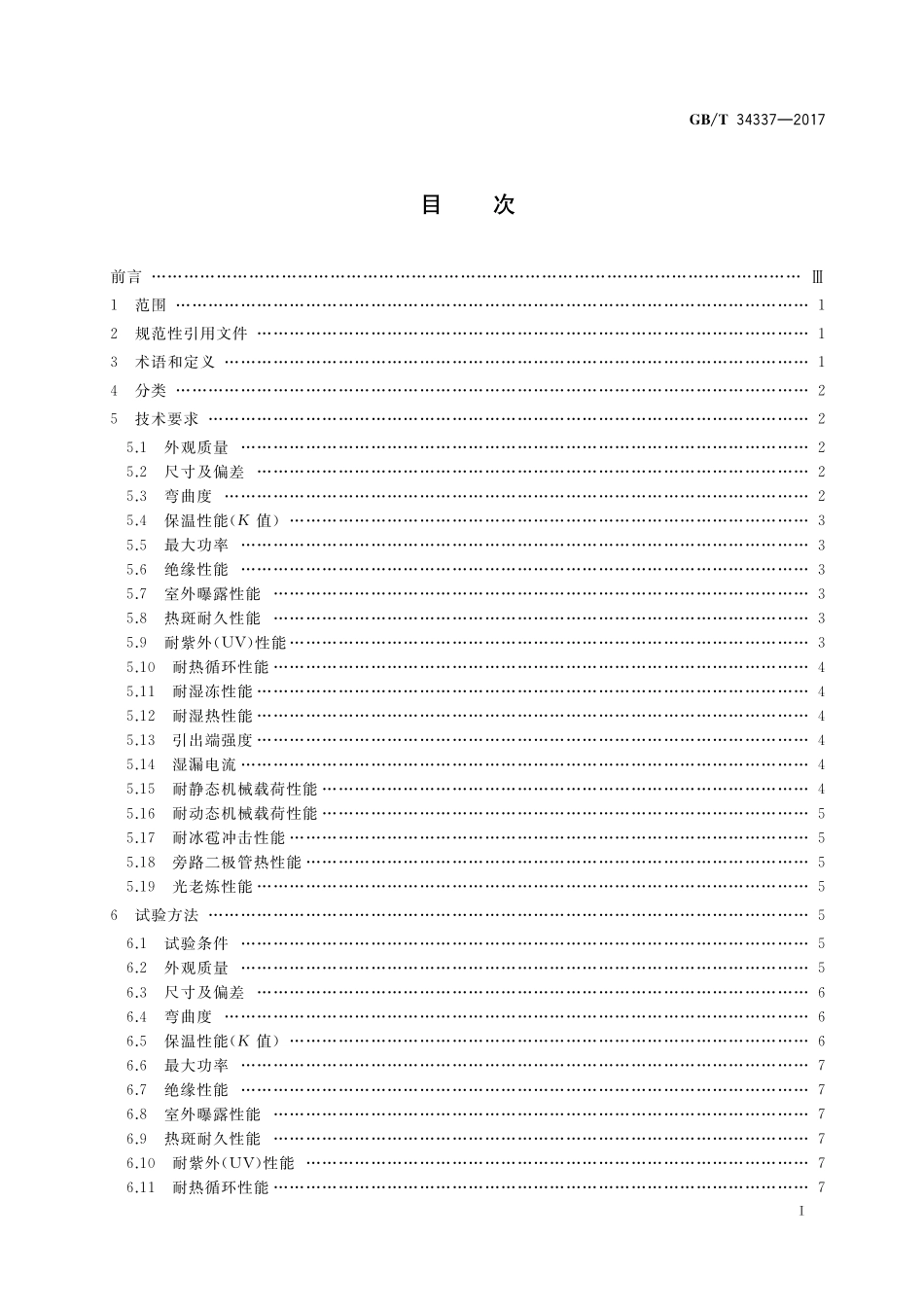 GB/T 34337—2017

目 次

前言 …… Ⅲ
1 范围 …… 1
2 规范性引用文件 …… 1
3 术语和定义 …… 1
4 分类 …… 2
5 技术要求 …… 2
5.1 外观质量 …… 2
5.2 尺寸及偏差 …… 2
5.3 弯曲度 …… 2
5.4 保温性能($K$ 值) …… 3
5.5 最大功率 …… 3
5.6 绝缘性能 …… 3
5.7 室外曝露性能 …… 3
5.8 热斑耐久性能 …… 3
5.9 耐紫外(UV)性能 …… 3
5.10 耐热循环性能 …… 4
5.11 耐湿冻性能 …… 4
5.12 耐湿热性能 …… 4
5.13 引出端强度 …… 4
5.14 湿漏电流 …… 4
5.15 耐静态机械载荷性能 …… 4
5.16 耐动态机械载荷性能 …… 5
5.17 耐冰雹冲击性能 …… 5
5.18 旁路二极管热性能 …… 5
5.19 光老炼性能 …… 5
6 试验方法 …… 5
6.1 试验条件 …… 5
6.2 外观质量 …… 5
6.3 尺寸及偏差 …… 6
6.4 弯曲度 …… 6
6.5 保温性能($K$ 值) …… 6
6.6 最大功率 …… 7
6.7 绝缘性能 …… 7
6.8 室外曝露性能 …… 7
6.9 热斑耐久性能 …… 7
6.10 耐紫外(UV)性能 …… 7
6.11 耐热循环性能 …… 7

I